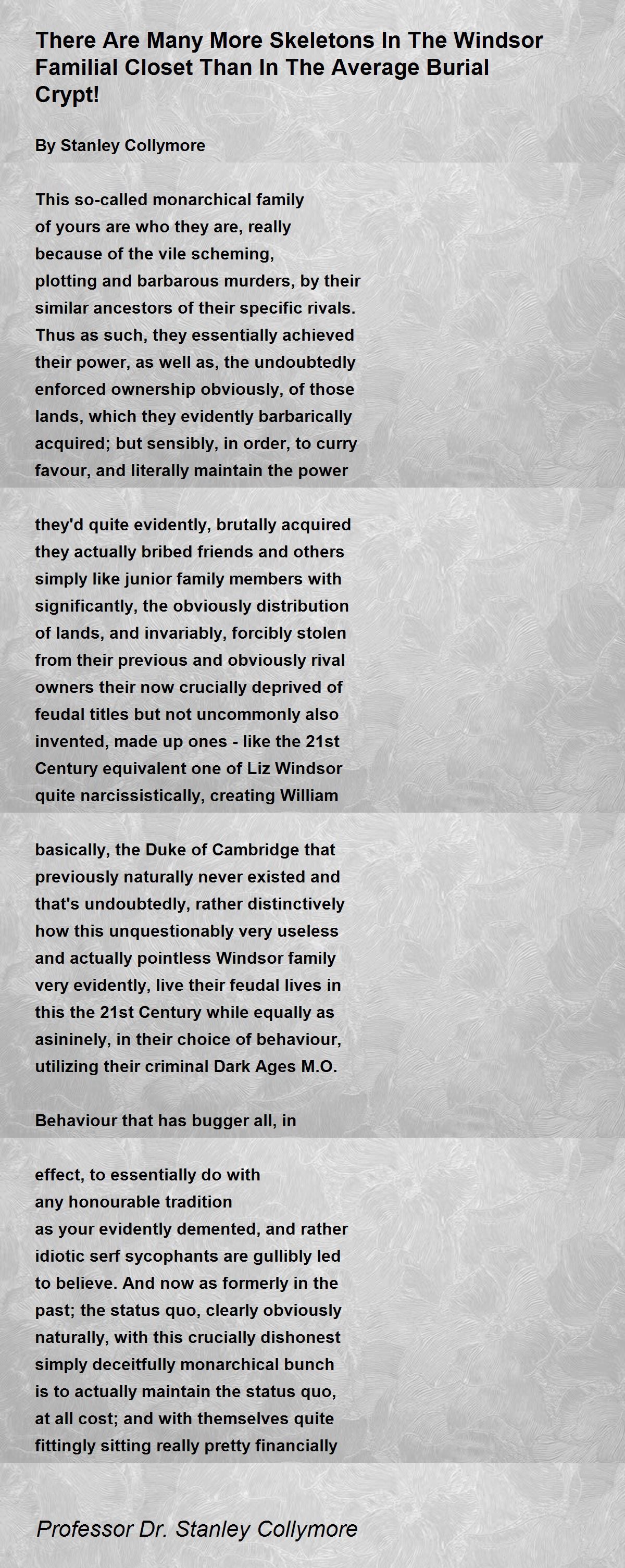 There Are Many More Skeletons In The Windsor Familial Closet Than In The Average Burial Crypt!

By Stanley Collymore

This so-called monarchical family
of yours are who they are, really
because of the vile scheming,
plotting and barbarous murders, by their
similar ancestors of their specific rivals.
Thus as such, they essentially achieved
their power, as well as, the undoubtedly
enforced ownership obviously, of those
lands, which they evidently barbarically
acquired; but sensibly, in order, to curry
favour, and literally maintain the power

they'd quite evidently, brutally acquired
they actually bribed friends and others
simply like junior family members with
significantly, the obviously distribution
of lands, and invariably, forcibly stolen
from their previous and obviously rival
owners their now crucially deprived of
feudal titles but not uncommonly also
invented, made up ones - like the 21st
Century equivalent one of Liz Windsor
quite narcissistically, creating William

basically, the Duke of Cambridge that
previously naturally never existed and
that's undoubtedly, rather distinctively
how this unquestionably very useless
and actually pointless Windsor family
very evidently, live their feudal lives in
this the 21st Century while equally as
asininely, in their choice of behaviour,
utilizing their criminal Dark Ages M.O.

Behaviour that has bugger all, in

effect, to essentially do with
any honourable tradition
as your evidently demented, and rather
idiotic serf sycophants are gullibly led
to believe. And now as formerly in the
past; the status quo, clearly obviously
naturally, with this crucially dishonest
simply deceitfully monarchical bunch
is to actually maintain the status quo,
at all cost; and with themselves quite
fittingly sitting really pretty financially

Professor Dr. Stanley Collymore